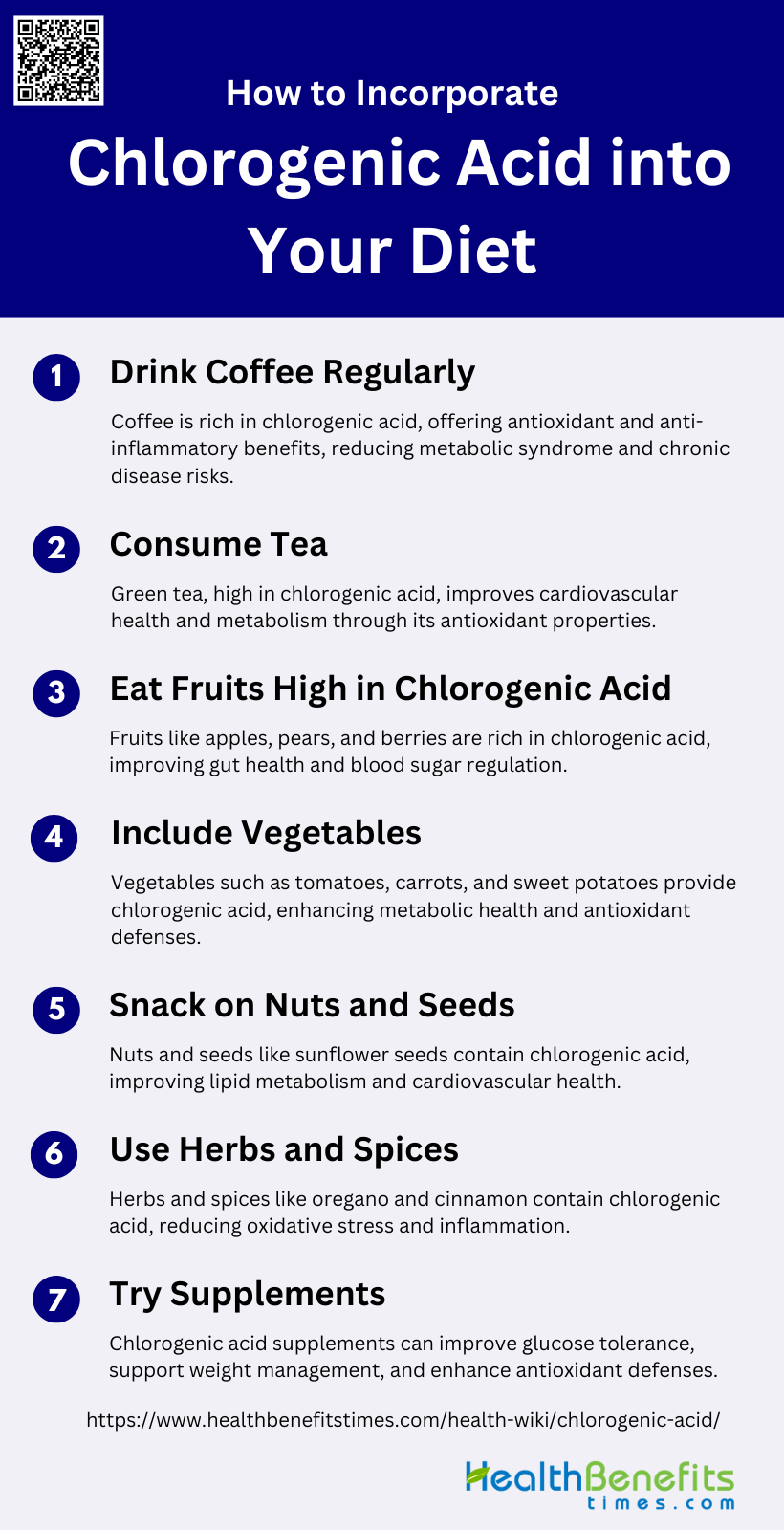 How to Incorporate
Chlorogenic Acid into Your Diet

1 Drink Coffee Regularly

Coffee is rich in chlorogenic acid, offering antioxidant and anti-inflammatory benefits, reducing metabolic syndrome and chronic disease risks.

2 Consume Tea

Green tea, high in chlorogenic acid, improves cardiovascular health and metabolism through its antioxidant properties.

3 Eat Fruits High in Chlorogenic Acid

Fruits like apples, pears, and berries are rich in chlorogenic acid, improving gut health and blood sugar regulation.

4 Include Vegetables

Vegetables such as tomatoes, carrots, and sweet potatoes provide chlorogenic acid, enhancing metabolic health and antioxidant defenses.

5 Snack on Nuts and Seeds

Nuts and seeds like sunflower seeds contain chlorogenic acid, improving lipid metabolism and cardiovascular health.

6 Use Herbs and Spices

Herbs and spices like oregano and cinnamon contain chlorogenic acid, reducing oxidative stress and inflammation.

7 Try Supplements

Chlorogenic acid supplements can improve glucose tolerance, support weight management, and enhance antioxidant defenses.

https://www.healthbenefitstimes.com/health-wiki/chlorogenic-acid/

HealthBenefits
times.com